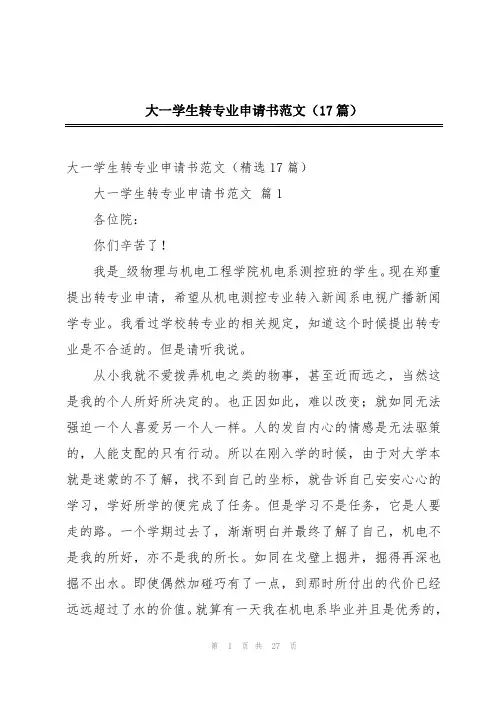 大一学生转专业申请书范文（17篇）

大一学生转专业申请书范文（精选17篇）

大一学生转专业申请书范文 篇1

各位院：

你们辛苦了！

我是_级物理与机电工程学院机电系测控班的学生。现在郑重提出转专业申请，希望从机电测控专业转入新闻系电视广播新闻学专业。我看过学校转专业的相关规定，知道这个时候提出转专业是不合适的。但是请听我说。

从小我就不爱拨弄机电之类的物事，甚至近而远之，当然这是我的个人所好所决定的。也正因如此，难以改变；就如同无法强迫一个人喜爱另一个人一样。人的发自内心的情感是无法驱策的，人能支配的只有行动。所以在刚入学的时候，由于对大学本就是迷蒙的不了解，找不到自己的坐标，就告诉自己安安心心的学习，学好所学的便完成了任务。但是学习不是任务，它是人要走的路。一个学期过去了，渐渐明白并最终了解了自己，机电不是我的所好，亦不是我的所长。如同在戈壁上掘井，掘得再深也掘不出水。即使偶然加碰巧有了一点，到那时所付出的代价已经远远超过了水的价值。就算有一天我在机电系毕业并且是优秀的，

第 1 页 共 27 页